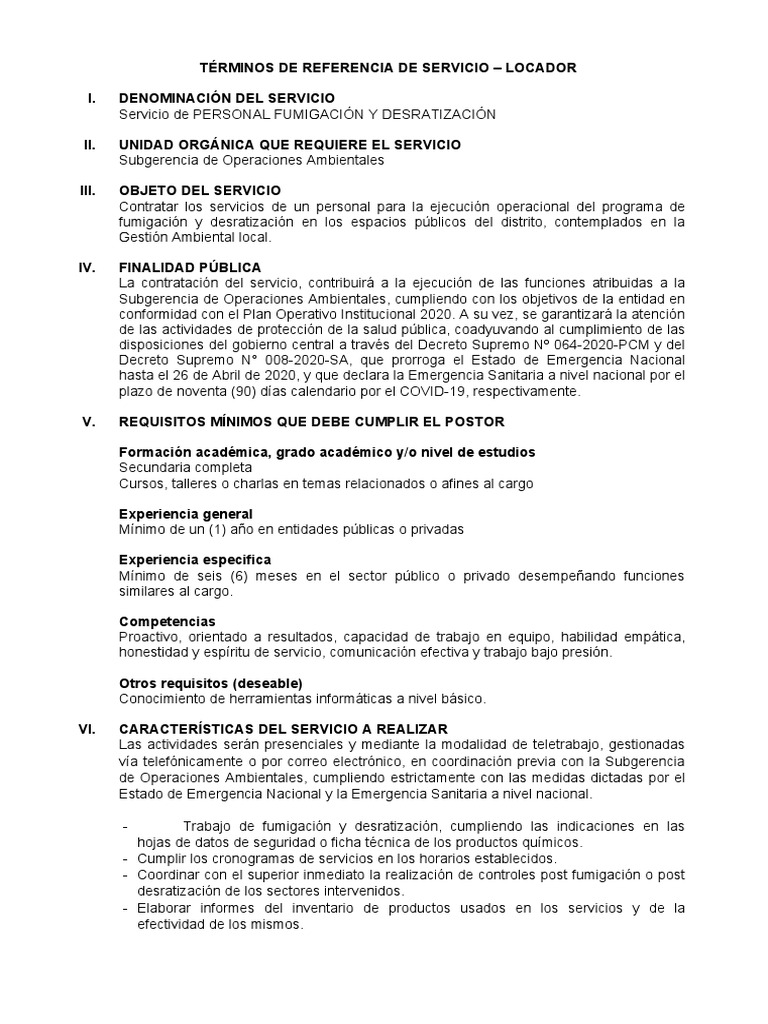 TÉRMINOS DE REFERENCIA DE SERVICIO – LOCADOR

I. DENOMINACIÓN DEL SERVICIO
Servicio de PERSONAL FUMIGACIÓN Y DESRATIZACIÓN

II. UNIDAD ORGÁNICA QUE REQUIERE EL SERVICIO
Subgerencia de Operaciones Ambientales

III. OBJETO DEL SERVICIO
Contratar los servicios de un personal para la ejecución operacional del programa de fumigación y desratización en los espacios públicos del distrito, contemplados en la Gestión Ambiental local.

IV. FINALIDAD PÚBLICA
La contratación del servicio, contribuirá a la ejecución de las funciones atribuidas a la Subgerencia de Operaciones Ambientales, cumpliendo con los objetivos de la entidad en conformidad con el Plan Operativo Institucional 2020. A su vez, se garantizará la atención de las actividades de protección de la salud pública, coadyuvando al cumplimiento de las disposiciones del gobierno central a través del Decreto Supremo Nº 064-2020-PCM y del Decreto Supremo N° 008-2020-SA, que prorroga el Estado de Emergencia Nacional hasta el 26 de Abril de 2020, y que declara la Emergencia Sanitaria a nivel nacional por el plazo de noventa (90) días calendario por el COVID-19, respectivamente.

V. REQUISITOS MÍNIMOS QUE DEBE CUMPLIR EL POSTOR

Formación académica, grado académico y/o nivel de estudios
Secundaria completa
Cursos, talleres o charlas en temas relacionados o afines al cargo

Experiencia general
Mínimo de un (1) año en entidades públicas o privadas

Experiencia especifica
Mínimo de seis (6) meses en el sector público o privado desempeñando funciones similares al cargo.

Competencias
Proactivo, orientado a resultados, capacidad de trabajo en equipo, habilidad empática, honestidad y espíritu de servicio, comunicación efectiva y trabajo bajo presión.

Otros requisitos (deseable)
Conocimiento de herramientas informáticas a nivel básico.

VI. CARACTERÍSTICAS DEL SERVICIO A REALIZAR
Las actividades serán presenciales y mediante la modalidad de teletrabajo, gestionadas vía telefónicamente o por correo electrónico, en coordinación previa con la Subgerencia de Operaciones Ambientales, cumpliendo estrictamente con las medidas dictadas por el Estado de Emergencia Nacional y la Emergencia Sanitaria a nivel nacional.

- Trabajo de fumigación y desratización, cumpliendo las indicaciones en las hojas de datos de seguridad o ficha técnica de los productos químicos.
- Cumplir los cronogramas de servicios en los horarios establecidos.
- Coordinar con el superior inmediato la realización de controles post fumigación o post desratización de los sectores intervenidos.
- Elaborar informes del inventario de productos usados en los servicios y de la efectividad de los mismos.